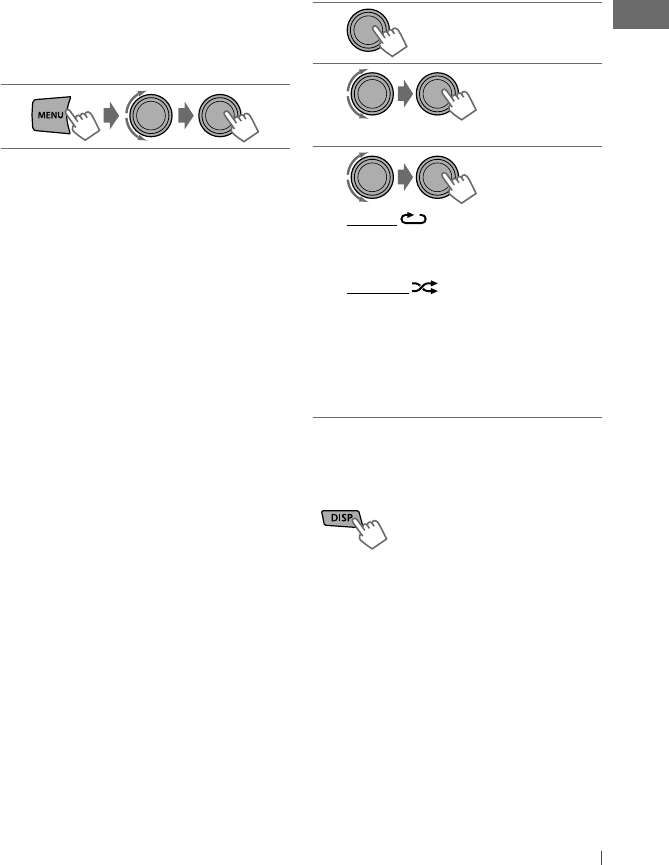 MENU

DISP